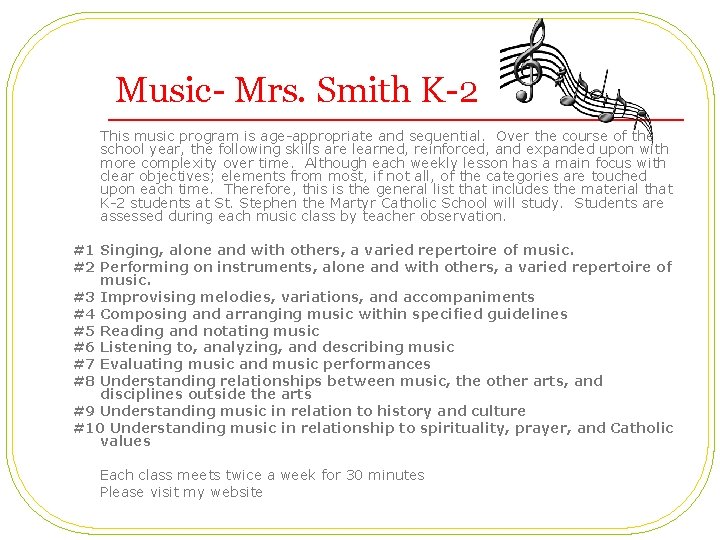 Music- Mrs. Smith K-2

This music program is age-appropriate and sequential. Over the course of the school year, the following skills are learned, reinforced, and expanded upon with more complexity over time. Although each weekly lesson has a main focus with clear objectives; elements from most, if not all, of the categories are touched upon each time. Therefore, this is the general list that includes the material that K-2 students at St. Stephen the Martyr Catholic School will study. Students are assessed during each music class by teacher observation.

#1 Singing, alone and with others, a varied repertoire of music.
#2 Performing on instruments, alone and with others, a varied repertoire of music.
#3 Improvising melodies, variations, and accompaniments
#4 Composing and arranging music within specified guidelines
#5 Reading and notating music
#6 Listening to, analyzing, and describing music
#7 Evaluating music and music performances
#8 Understanding relationships between music, the other arts, and disciplines outside the arts
#9 Understanding music in relation to history and culture
#10 Understanding music in relationship to spirituality, prayer, and Catholic values

Each class meets twice a week for 30 minutes
Please visit my website